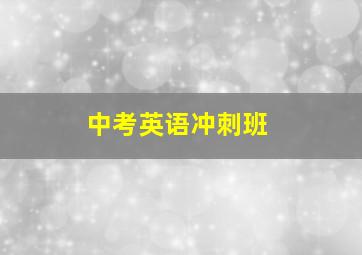 中考英语冲刺班